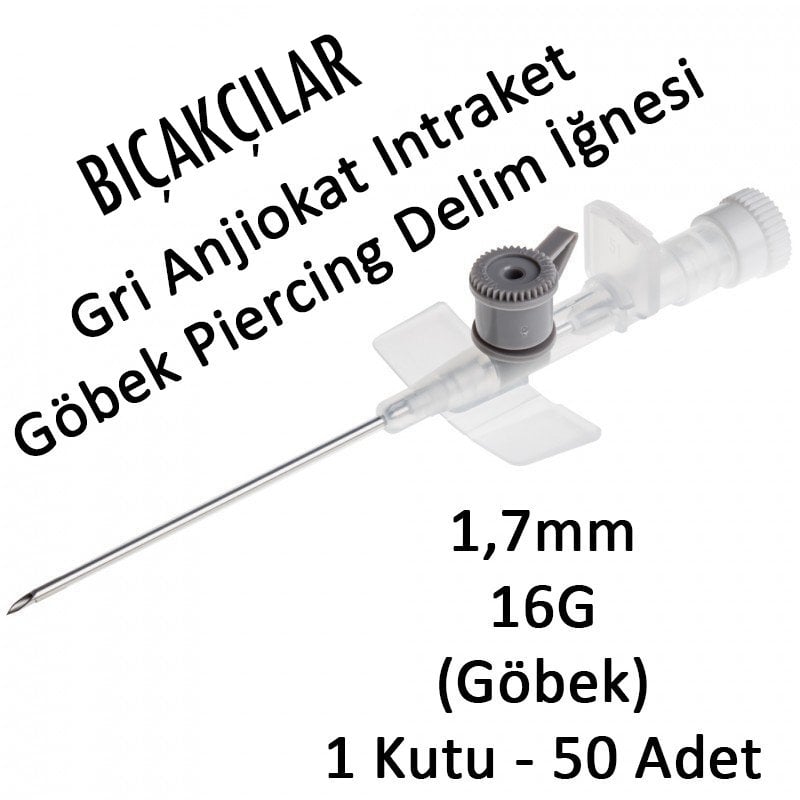 BIÇAKÇILAR
Gri Anjiokat Intraket
Göbek Piercing Delim İğnesi

1,7mm
16G
(Göbek)
1 Kutu - 50 Adet